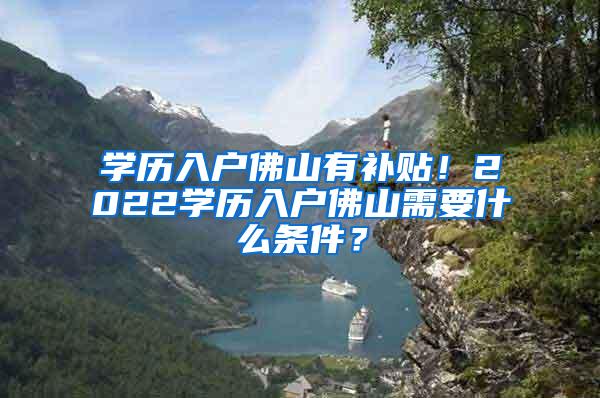 学历入户佛山有补贴！2022学历入户佛山需要什么条件？